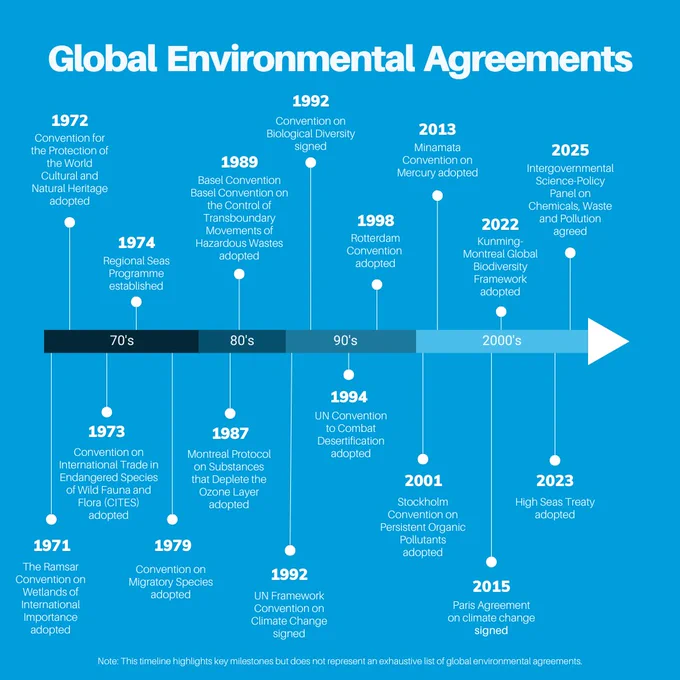 Global Environmental Agreements

1972
Convention for the Protection of the World Cultural and Natural Heritage adopted

1974
Regional Seas Programme established

1989
Basel Convention Basel Convention on the Control of Transboundary Movements of Hazardous Wastes adopted

1992
Convention on Biological Diversity signed

1998
Rotterdam Convention adopted

2013
Minamata Convention on Mercury adopted

2022
Kunming-Montreal Global Biodiversity Framework adopted

2025
Intergovernmental Science-Policy Panel on Chemicals, Waste and Pollution agreed

70's
80's
90's
2000's

1971
The Ramsar Convention on Wetlands of International Importance adopted

1973
Convention on International Trade in Endangered Species of Wild Fauna and Flora (CITES) adopted

1979
Convention on Migratory Species adopted

1987
Montreal Protocol on Substances that Deplete the Ozone Layer adopted

1992
UN Framework Convention on Climate Change signed

1994
UN Convention to Combat Desertification adopted

2001
Stockholm Convention on Persistent Organic Pollutants adopted

2015
Paris Agreement on climate change signed

2023
High Seas Treaty adopted

Note: This timeline highlights key milestones but does not represent an exhaustive list of global environmental agreements.